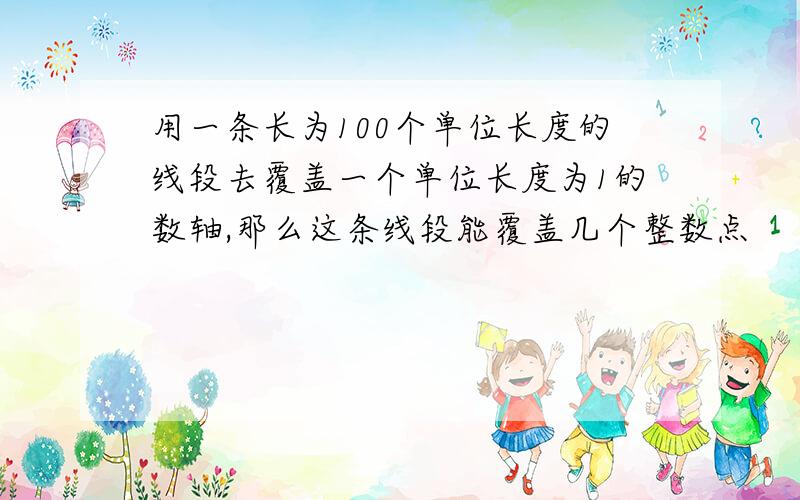 用一条长为100个单位长度的线段去覆盖一个单位长度为1的数轴,那么这条线段能覆盖几个整数点